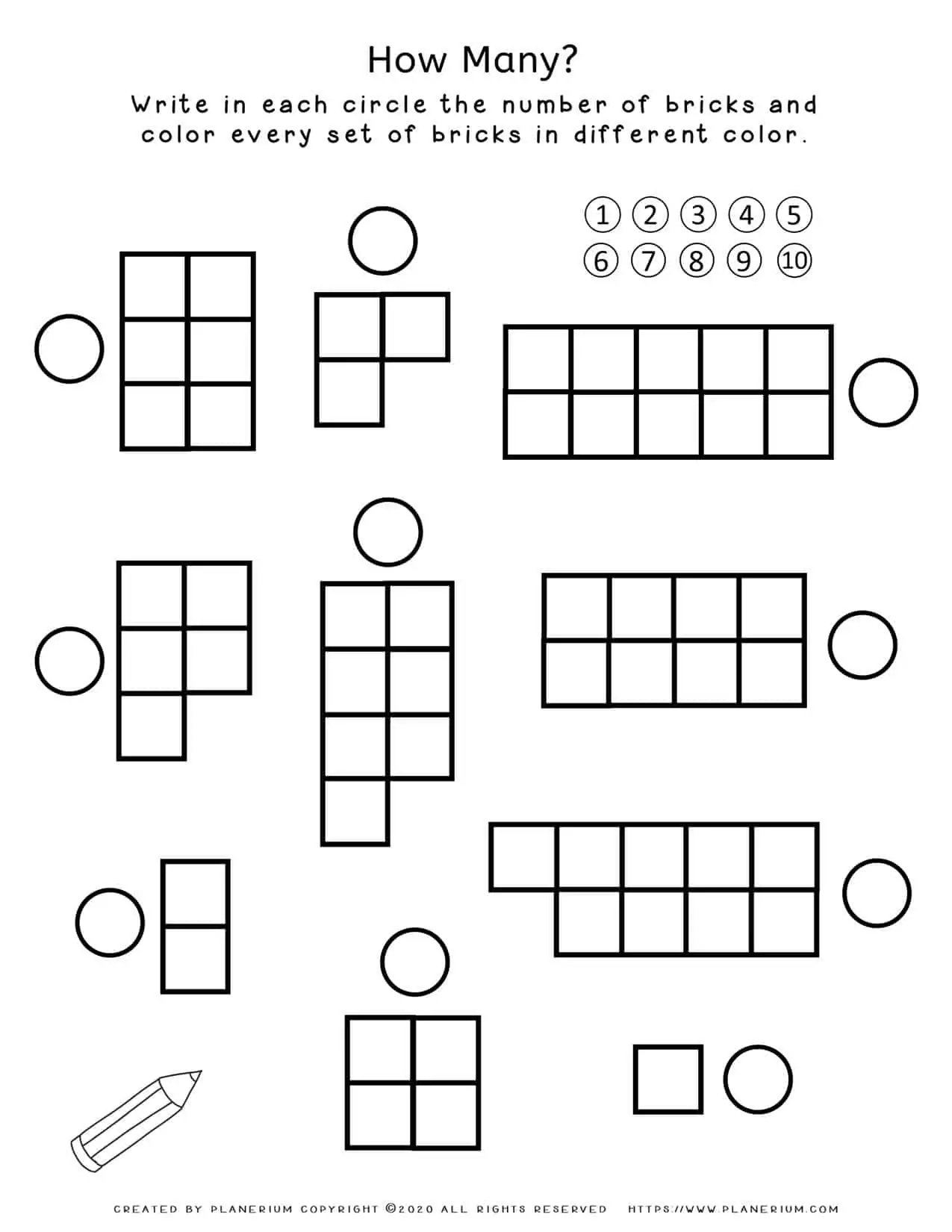 How Many?

Write in each circle the number of bricks and color every set of bricks in different color.

① ② ③ ④ ⑤
⑥ ⑦ ⑧ ⑨ ⑩

CREATED BY PLANERIUM COPYRIGHT ©2020 ALL RIGHTS RESERVED HTTPS://WWW.PLANERIUM.COM